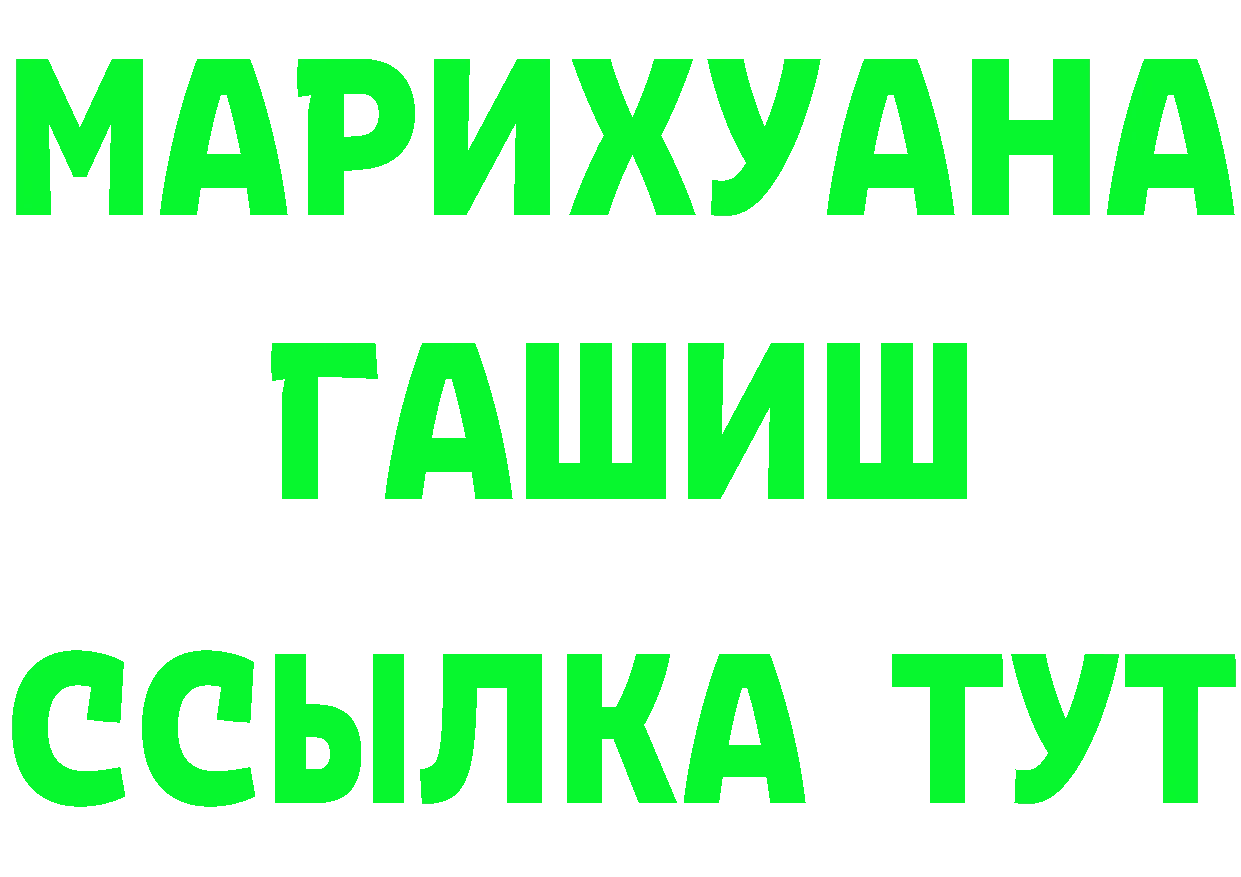 МАРИХУАНА
ГАШИШ
ССЫЛКА ТУТ